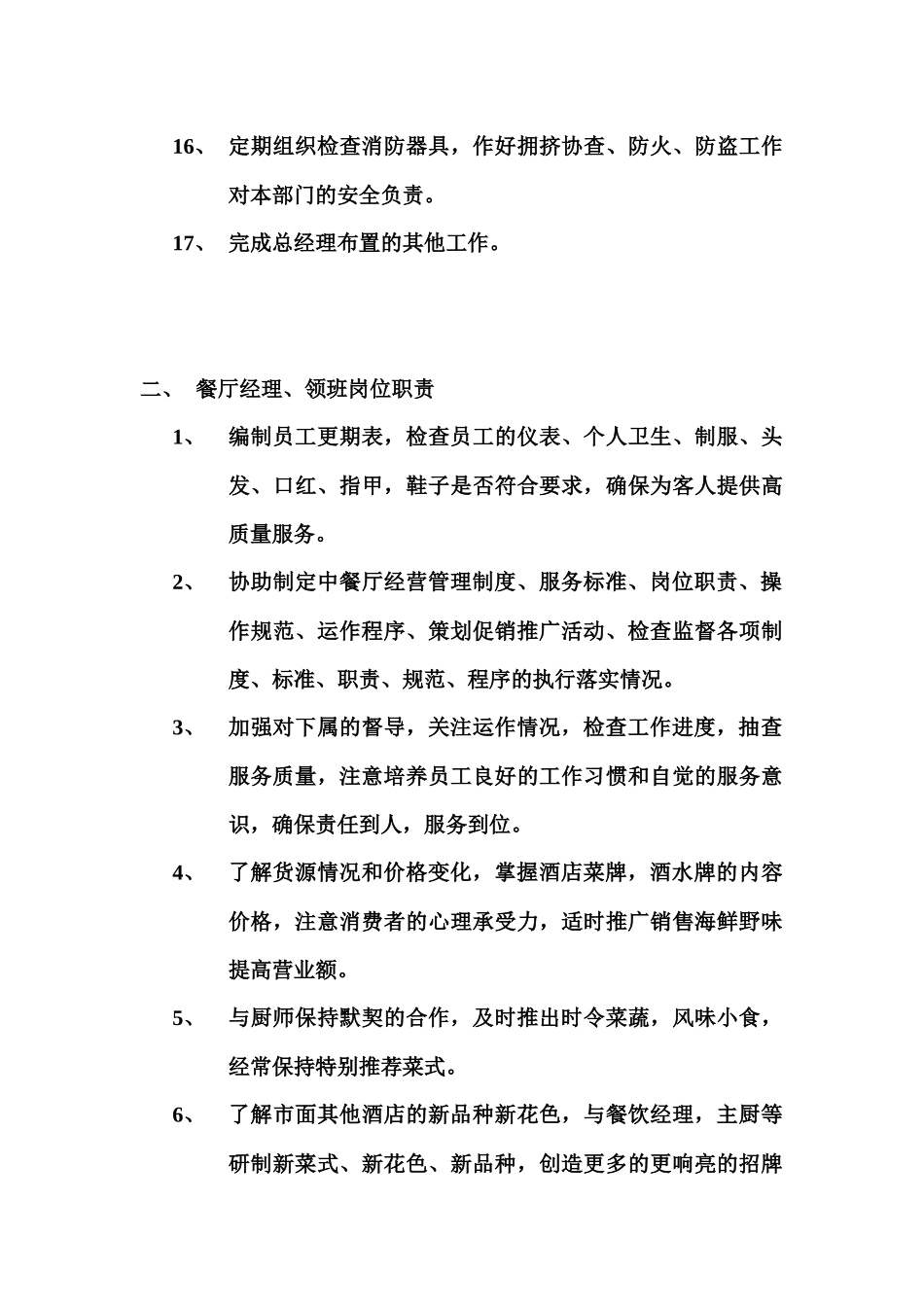 16、 定期组织检查消防器具，作好拥挤协查、防火、防盗工作对本部门的安全负责。

17、 完成总经理布置的其他工作。

二、 餐厅经理、领班岗位职责

1、 编制员工更期表，检查员工的仪表、个人卫生、制服、头发、口红、指甲，鞋子是否符合要求，确保为客人提供高质量服务。

2、 协助制定中餐厅经营管理制度、服务标准、岗位职责、操作规范、运作程序、策划促销推广活动、检查监督各项制度、标准、职责、规范、程序的执行落实情况。

3、 加强对下属的督导，关注运作情况，检查工作进度，抽查服务质量，注意培养员工良好的工作习惯和自觉的服务意识，确保责任到人，服务到位。

4、 了解货源情况和价格变化，掌握酒店菜牌，酒水牌的内容价格，注意消费者的心理承受力，适时推广销售海鲜野味提高营业额。

5、 与厨师保持默契的合作，及时推出时令菜蔬，风味小食，经常保持特别推荐菜式。

6、 了解市面其他酒店的新品种新花色，与餐饮经理，主厨等研制新菜式、新花色、新品种，创造更多的更响亮的招牌